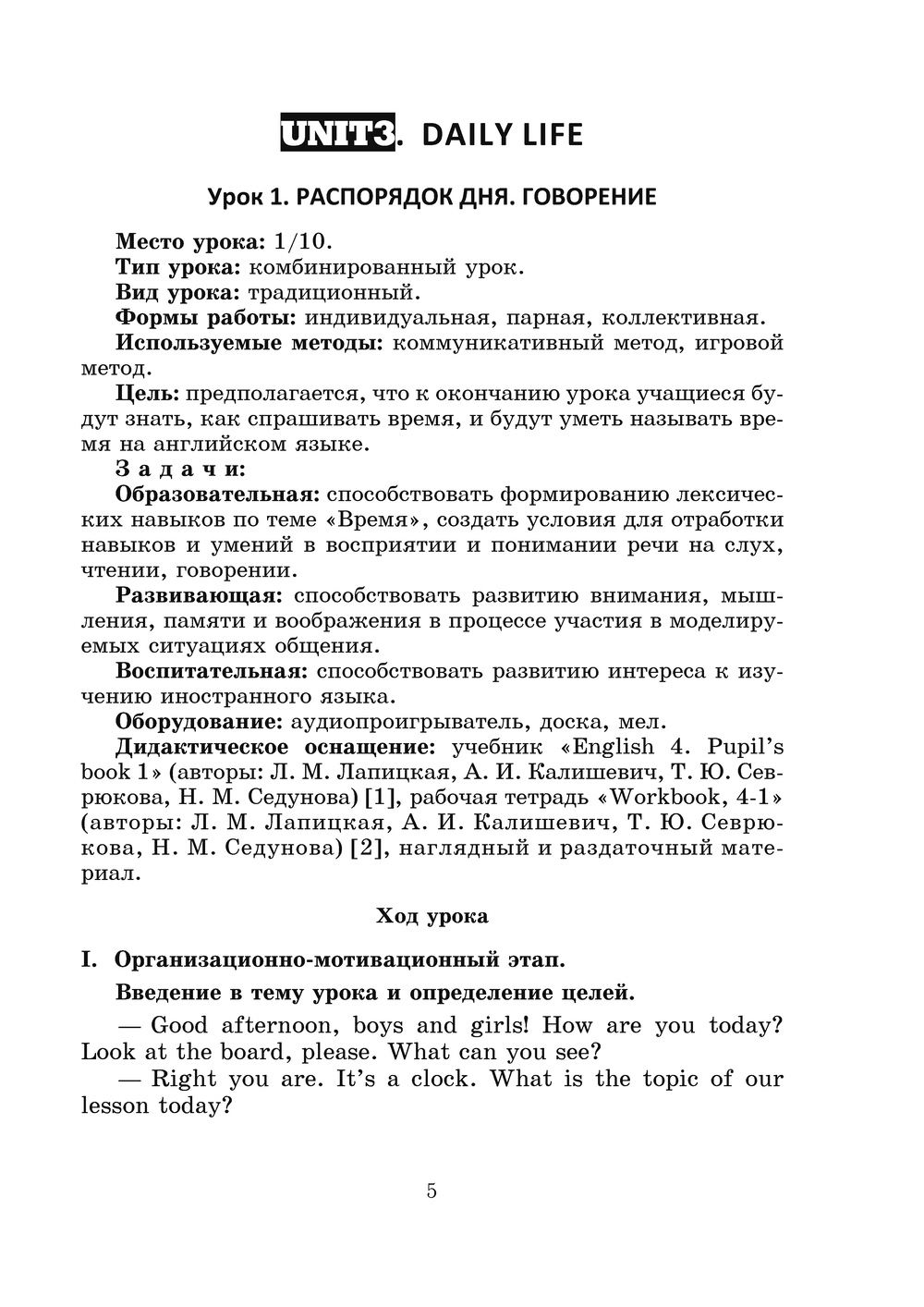 UNIT3. DAILY LIFE

Урок 1. РАСПОРЯДОК ДНЯ. ГОВОРЕНИЕ

Место урока: 1/10.
Тип урока: комбинированный урок.
Вид урока: традиционный.
Формы работы: индивидуальная, парная, коллективная.
Используемые методы: коммуникативный метод, игровой метод.
Цель: предполагается, что к окончанию урока учащиеся будут знать, как спрашивать время, и будут уметь называть время на английском языке.
Задачи:
Образовательная: способствовать формированию лексических навыков по теме «Время», создать условия для отработки навыков и умений в восприятии и понимании речи на слух, чтении, говорении.
Развивающая: способствовать развитию внимания, мышления, памяти и воображения в процессе участия в моделируемых ситуациях общения.
Воспитательная: способствовать развитию интереса к изучению иностранного языка.
Оборудование: аудиопроигрыватель, доска, мел.
Дидактическое оснащение: учебник «English 4. Pupil's book 1» (авторы: Л. М. Лапицкая, А. И. Калишевич, Т. Ю. Севрюкова, Н. М. Седунова) [1], рабочая тетрадь «Workbook, 4-1» (авторы: Л. М. Лапицкая, А. И. Калишевич, Т. Ю. Севрюкова, Н. М. Седунова) [2], наглядный и раздаточный материал.

Ход урока

I. Организационно-мотивационный этап.

Введение в тему урока и определение целей.

— Good afternoon, boys and girls! How are you today? Look at the board, please. What can you see?
— Right you are. It's a clock. What is the topic of our lesson today?

5